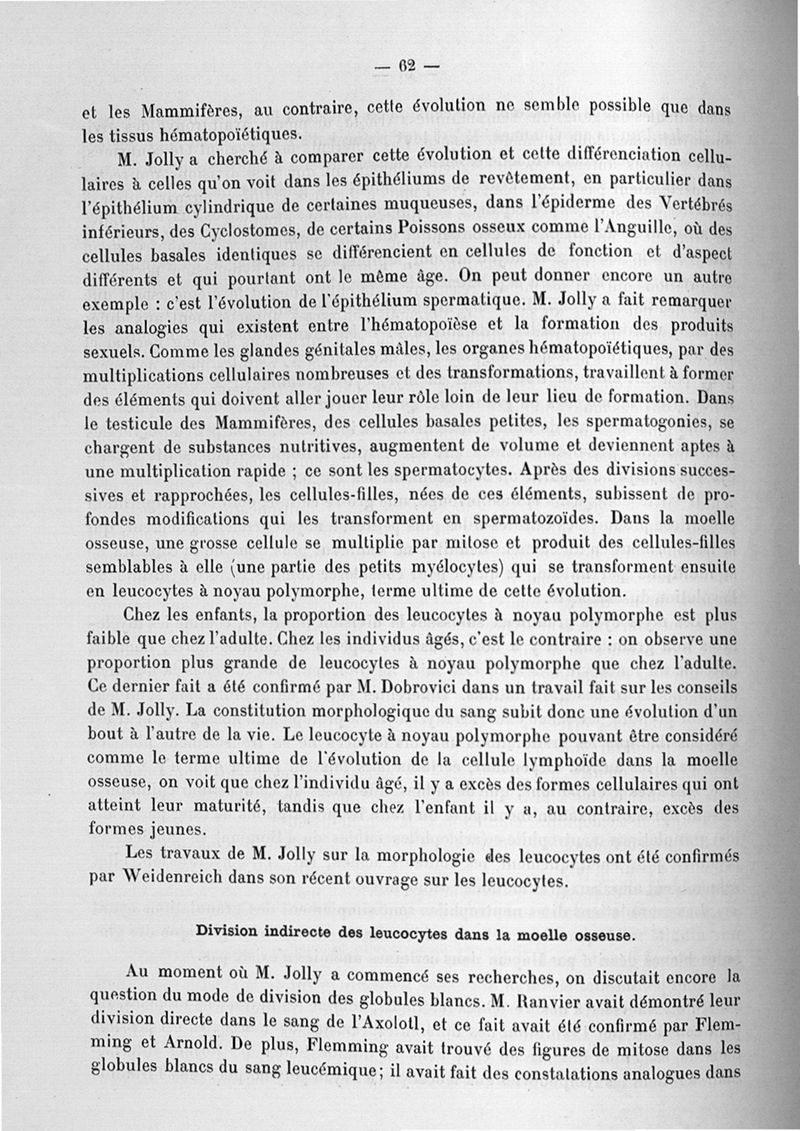 — 62 —

et les Mammifères, au contraire, cette évolution ne semble possible que dans les tissus hématopoïétiques.

M. Jolly a cherché à comparer cette évolution et cette différenciation cellulaires à celles qu'on voit dans les épithéliums de revêtement, en particulier dans l'épithélium cylindrique de certaines muqueuses, dans l'épiderme des Vertébrés inférieurs, des Cyclostomes, de certains Poissons osseux comme l'Anguille, où des cellules basales identiques se différencient en cellules de fonction et d'aspect différents et qui pourtant ont le même âge. On peut donner encore un autre exemple : c'est l'évolution de l'épithélium spermatique. M. Jolly a fait remarquer les analogies qui existent entre l'hématopoïèse et la formation des produits sexuels. Comme les glandes génitales mâles, les organes hématopoïétiques, par des multiplications cellulaires nombreuses et des transformations, travaillent à former des éléments qui doivent aller jouer leur rôle loin de leur lieu de formation. Dans le testicule des Mammifères, des cellules basales petites, les spermatogonies, se chargent de substances nutritives, augmentent de volume et deviennent aptes à une multiplication rapide ; ce sont les spermatocytes. Après des divisions successives et rapprochées, les cellules-filles, nées de ces éléments, subissent de profondes modifications qui les transforment en spermatozoïdes. Dans la moelle osseuse, une grosse cellule se multiplie par mitose et produit des cellules-filles semblables à elle (une partie des petits myélocytes) qui se transforment ensuite en leucocytes à noyau polymorphe, terme ultime de cette évolution.

Chez les enfants, la proportion des leucocytes à noyau polymorphe est plus faible que chez l'adulte. Chez les individus âgés, c'est le contraire : on observe une proportion plus grande de leucocytes à noyau polymorphe que chez l'adulte. Ce dernier fait a été confirmé par M. Dobrovici dans un travail fait sur les conseils de M. Jolly. La constitution morphologique du sang subit donc une évolution d'un bout à l'autre de la vie. Le leucocyte à noyau polymorphe pouvant être considéré comme le terme ultime de l'évolution de la cellule lymphoïde dans la moelle osseuse, on voit que chez l'individu âgé, il y a excès des formes cellulaires qui ont atteint leur maturité, tandis que chez l'enfant il y a, au contraire, excès des formes jeunes.

Les travaux de M. Jolly sur la morphologie des leucocytes ont été confirmés par Weidenreich dans son récent ouvrage sur les leucocytes.

Division indirecte des leucocytes dans la moelle osseuse.

Au moment où M. Jolly a commencé ses recherches, on discutait encore la question du mode de division des globules blancs. M. Ranvier avait démontré leur division directe dans le sang de l'Axolotl, et ce fait avait été confirmé par Flemming et Arnold. De plus, Flemming avait trouvé des figures de mitose dans les globules blancs du sang leucémique; il avait fait des constatations analogues dans